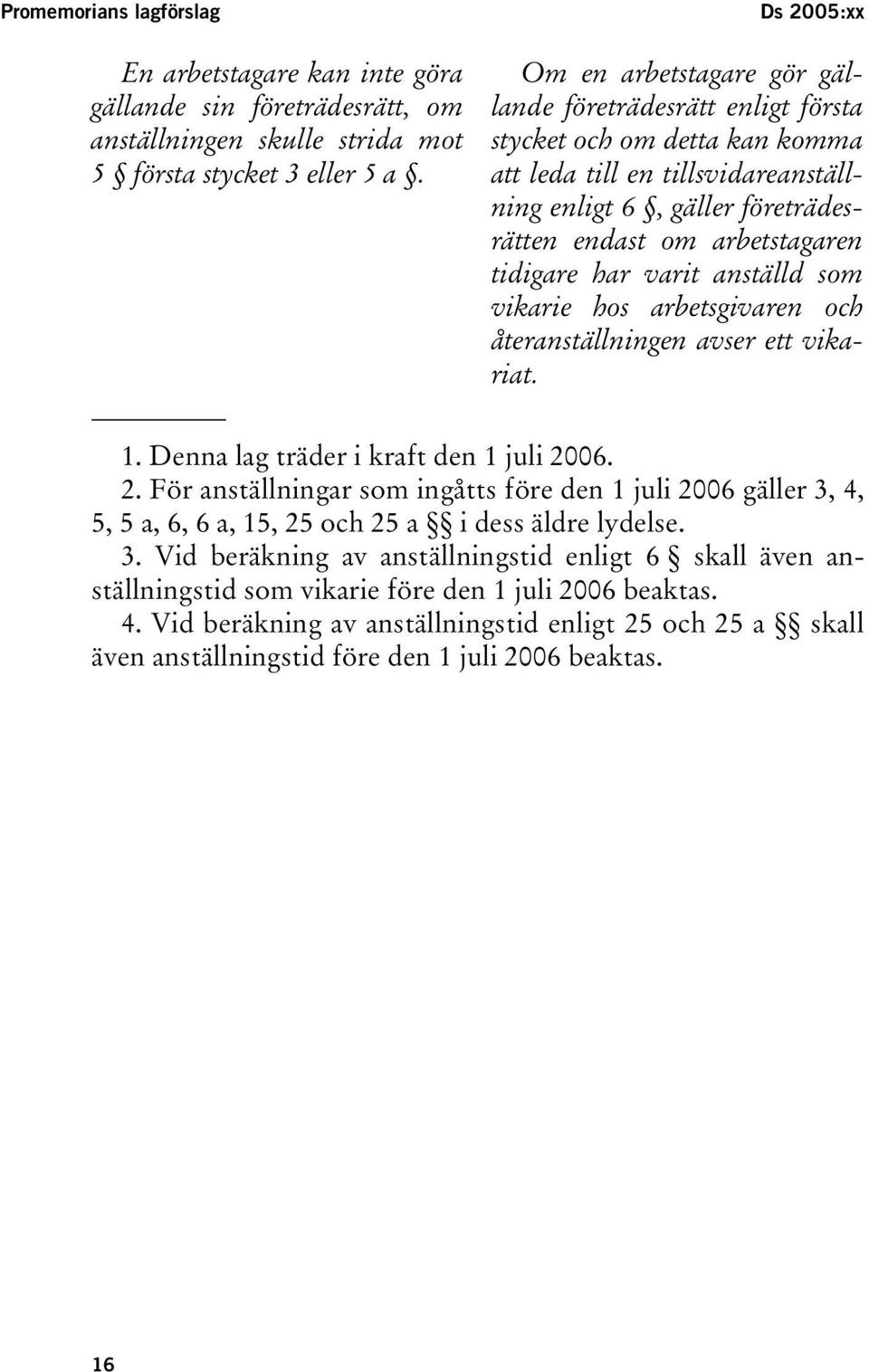 Promemorians lagförslag

Ds 2005:xx

En arbetstagare kan inte göra gällande sin företrädesrätt, om anställningen skulle strida mot 5 § första stycket 3 eller 5 a §.

Om en arbetstagare gör gällande företrädesrätt enligt första stycket och om detta kan komma att leda till en tillsvidareanställning enligt 6 §, gäller företrädesrätten endast om arbetstagaren tidigare har varit anställd som vikarie hos arbetsgivaren och återanställningen avser ett vikariat.

1. Denna lag träder i kraft den 1 juli 2006.
2. För anställningar som ingåtts före den 1 juli 2006 gäller 3, 4, 5, 5 a, 6, 6 a, 15, 25 och 25 a §§ i dess äldre lydelse.
3. Vid beräkning av anställningstid enligt 6 § skall även anställningstid som vikarie före den 1 juli 2006 beaktas.
4. Vid beräkning av anställningstid enligt 25 och 25 a §§ skall även anställningstid före den 1 juli 2006 beaktas.

16